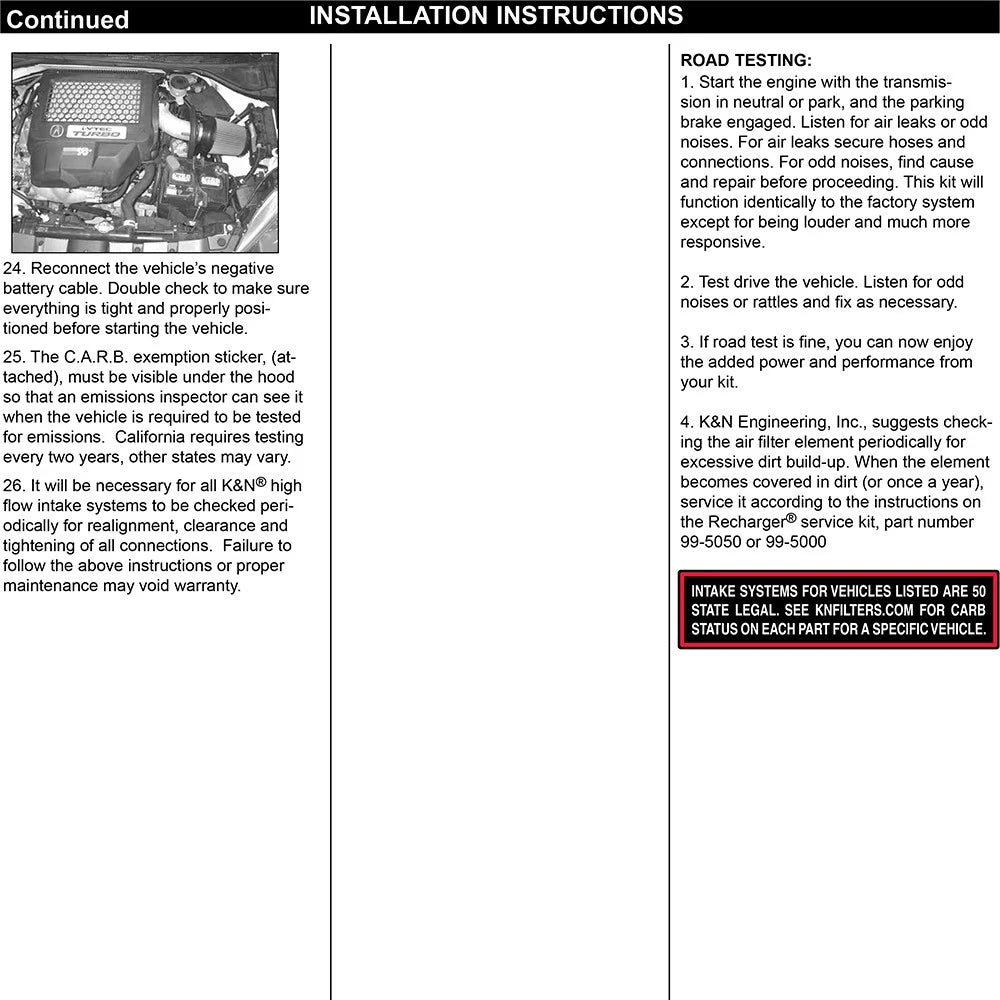 Continued INSTALLATION INSTRUCTIONS

i-VTEC TURBO

24. Reconnect the vehicle's negative battery cable. Double check to make sure everything is tight and properly positioned before starting the vehicle.

25. The C.A.R.B. exemption sticker, (attached), must be visible under the hood so that an emissions inspector can see it when the vehicle is required to be tested for emissions. California requires testing every two years, other states may vary.

26. It will be necessary for all K&N® high flow intake systems to be checked periodically for realignment, clearance and tightening of all connections. Failure to follow the above instructions or proper maintenance may void warranty.

ROAD TESTING:
1. Start the engine with the transmission in neutral or park, and the parking brake engaged. Listen for air leaks or odd noises. For air leaks secure hoses and connections. For odd noises, find cause and repair before proceeding. This kit will function identically to the factory system except for being louder and much more responsive.

2. Test drive the vehicle. Listen for odd noises or rattles and fix as necessary.

3. If road test is fine, you can now enjoy the added power and performance from your kit.

4. K&N Engineering, Inc., suggests checking the air filter element periodically for excessive dirt build-up. When the element becomes covered in dirt (or once a year), service it according to the instructions on the Recharger® service kit, part number 99-5050 or 99-5000

INTAKE SYSTEMS FOR VEHICLES LISTED ARE 50 STATE LEGAL. SEE KNFILTERS.COM FOR CARB STATUS ON EACH PART FOR A SPECIFIC VEHICLE.